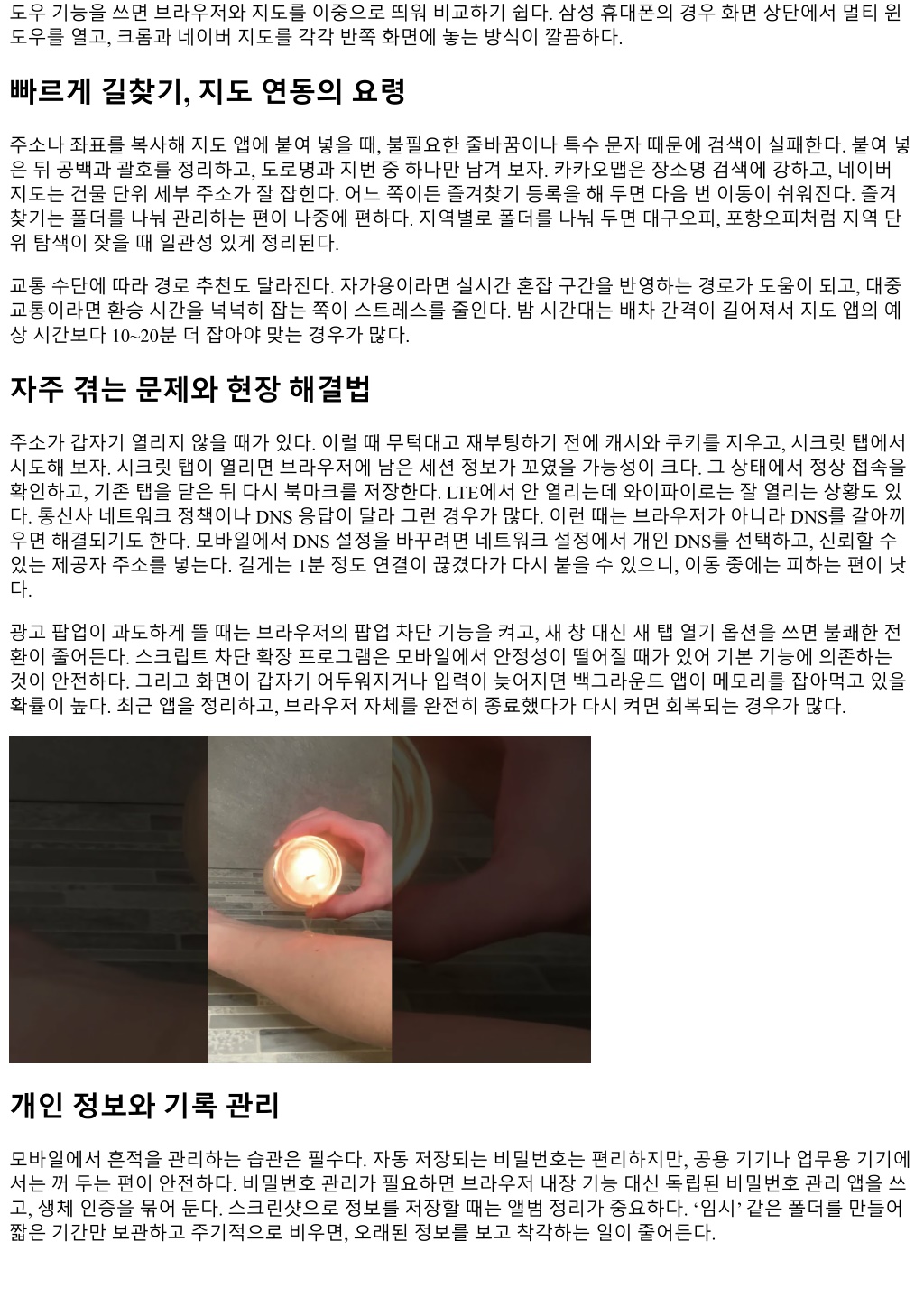 도우 기능을 쓰면 브라우저와 지도를 이중으로 띄워 비교하기 쉽다. 삼성 휴대폰의 경우 화면 상단에서 멀티 윈도우를 열고, 크롬과 네이버 지도를 각각 반쪽 화면에 놓는 방식이 깔끔하다.

빠르게 길찾기, 지도 연동의 요령

주소나 좌표를 복사해 지도 앱에 붙여 넣을 때, 불필요한 줄바꿈이나 특수 문자 때문에 검색이 실패한다. 붙여 넣은 뒤 공백과 괄호를 정리하고, 도로명과 지번 중 하나만 남겨 보자. 카카오맵은 장소명 검색에 강하고, 네이버 지도는 건물 단위 세부 주소가 잘 잡힌다. 어느 쪽이든 즐겨찾기 등록을 해 두면 다음 번 이동이 쉬워진다. 즐겨찾기는 폴더를 나눠 관리하는 편이 나중에 편하다. 지역별로 폴더를 나눠 두면 대구오피, 포항오피처럼 지역 단위 탐색이 잦을 때 일관성 있게 정리된다.

교통 수단에 따라 경로 추천도 달라진다. 자가용이라면 실시간 혼잡 구간을 반영하는 경로가 도움이 되고, 대중교통이라면 환승 시간을 넉넉히 잡는 쪽이 스트레스를 줄인다. 밤 시간대는 배차 간격이 길어져서 지도 앱의 예상 시간보다 10~20분 더 잡아야 맞는 경우가 많다.

자주 겪는 문제와 현장 해결법

주소가 갑자기 열리지 않을 때가 있다. 이럴 때 무턱대고 재부팅하기 전에 캐시와 쿠키를 지우고, 시크릿 탭에서 시도해 보자. 시크릿 탭이 열리면 브라우저에 남은 세션 정보가 꼬였을 가능성이 크다. 그 상태에서 정상 접속을 확인하고, 기존 탭을 닫은 뒤 다시 북마크를 저장한다. LTE에서 안 열리는데 와이파이로는 잘 열리는 상황도 있다. 통신사 네트워크 정책이나 DNS 응답이 달라 그런 경우가 많다. 이런 때는 브라우저가 아니라 DNS를 갈아끼우면 해결되기도 한다. 모바일에서 DNS 설정을 바꾸려면 네트워크 설정에서 개인 DNS를 선택하고, 신뢰할 수 있는 제공자 주소를 넣는다. 길게는 1분 정도 연결이 끊겼다가 다시 붙을 수 있으니, 이동 중에는 피하는 편이 낫다.

광고 팝업이 과도하게 뜰 때는 브라우저의 팝업 차단 기능을 켜고, 새 창 대신 새 탭 열기 옵션을 쓰면 불쾌한 전환이 줄어든다. 스크립트 차단 확장 프로그램은 모바일에서 안정성이 떨어질 때가 있어 기본 기능에 의존하는 것이 안전하다. 그리고 화면이 갑자기 어두워지거나 입력이 늦어지면 백그라운드 앱이 메모리를 잡아먹고 있을 확률이 높다. 최근 앱을 정리하고, 브라우저 자체를 완전히 종료했다가 다시 켜면 회복되는 경우가 많다.

개인 정보와 기록 관리

모바일에서 흔적을 관리하는 습관은 필수다. 자동 저장되는 비밀번호는 편리하지만, 공용 기기나 업무용 기기에서는 꺼 두는 편이 안전하다. 비밀번호 관리가 필요하면 브라우저 내장 기능 대신 독립된 비밀번호 관리 앱을 쓰고, 생체 인증을 묶어 둔다. 스크린샷으로 정보를 저장할 때는 앨범 정리가 중요하다. '임시' 같은 폴더를 만들어 짧은 기간만 보관하고 주기적으로 비우면, 오래된 정보를 보고 착각하는 일이 줄어든다.